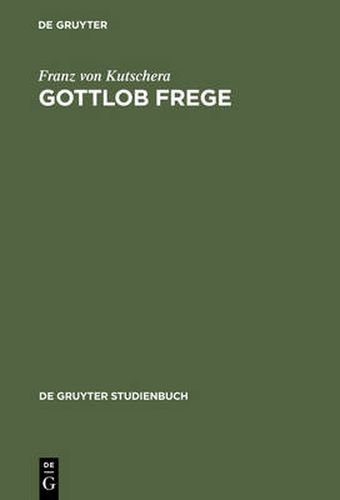 DE GRUYTER

Franz von Kutschera
GOTTLOB FREGE

DE GRUYTER STUDIENBUCH

DE
G